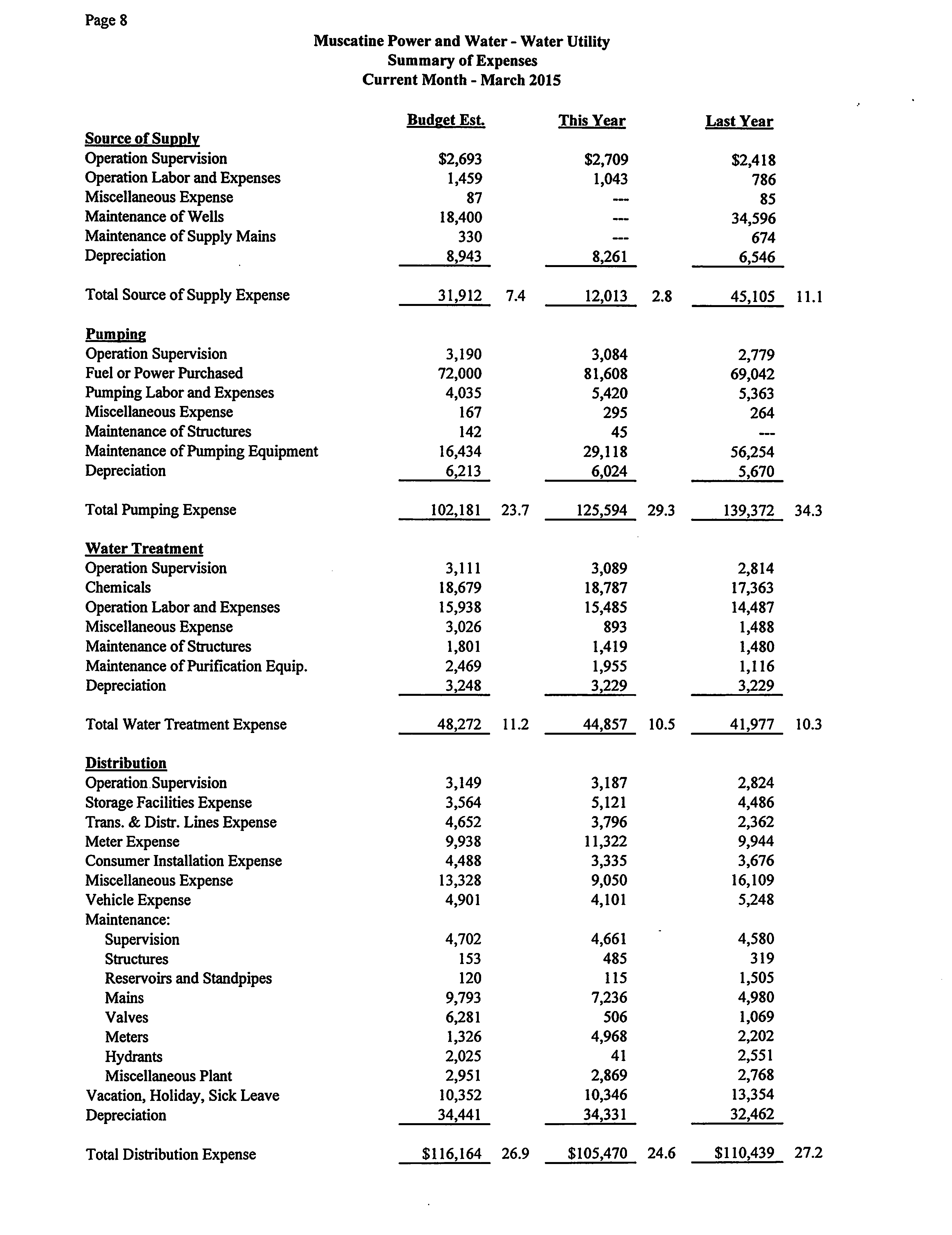 Page 8

Muscatine Power and Water - Water Utility
Summary of Expenses
Current Month - March 2015

| | Budget Est. | | This Year | | Last Year | |
|---|---|---|---|---|---|---|
| **Source of Supply** | | | | | | |
| Operation Supervision | \$2,693 | | \$2,709 | | \$2,418 | |
| Operation Labor and Expenses | 1,459 | | 1,043 | | 786 | |
| Miscellaneous Expense | 87 | | --- | | 85 | |
| Maintenance of Wells | 18,400 | | --- | | 34,596 | |
| Maintenance of Supply Mains | 330 | | --- | | 674 | |
| Depreciation | 8,943 | | 8,261 | | 6,546 | |
| Total Source of Supply Expense | 31,912 | 7.4 | 12,013 | 2.8 | 45,105 | 11.1 |
| **Pumping** | | | | | | |
| Operation Supervision | 3,190 | | 3,084 | | 2,779 | |
| Fuel or Power Purchased | 72,000 | | 81,608 | | 69,042 | |
| Pumping Labor and Expenses | 4,035 | | 5,420 | | 5,363 | |
| Miscellaneous Expense | 167 | | 295 | | 264 | |
| Maintenance of Structures | 142 | | 45 | | --- | |
| Maintenance of Pumping Equipment | 16,434 | | 29,118 | | 56,254 | |
| Depreciation | 6,213 | | 6,024 | | 5,670 | |
| Total Pumping Expense | 102,181 | 23.7 | 125,594 | 29.3 | 139,372 | 34.3 |
| **Water Treatment** | | | | | | |
| Operation Supervision | 3,111 | | 3,089 | | 2,814 | |
| Chemicals | 18,679 | | 18,787 | | 17,363 | |
| Operation Labor and Expenses | 15,938 | | 15,485 | | 14,487 | |
| Miscellaneous Expense | 3,026 | | 893 | | 1,488 | |
| Maintenance of Structures | 1,801 | | 1,419 | | 1,480 | |
| Maintenance of Purification Equip. | 2,469 | | 1,955 | | 1,116 | |
| Depreciation | 3,248 | | 3,229 | | 3,229 | |
| Total Water Treatment Expense | 48,272 | 11.2 | 44,857 | 10.5 | 41,977 | 10.3 |
| **Distribution** | | | | | | |
| Operation Supervision | 3,149 | | 3,187 | | 2,824 | |
| Storage Facilities Expense | 3,564 | | 5,121 | | 4,486 | |
| Trans. & Distr. Lines Expense | 4,652 | | 3,796 | | 2,362 | |
| Meter Expense | 9,938 | | 11,322 | | 9,944 | |
| Consumer Installation Expense | 4,488 | | 3,335 | | 3,676 | |
| Miscellaneous Expense | 13,328 | | 9,050 | | 16,109 | |
| Vehicle Expense | 4,901 | | 4,101 | | 5,248 | |
| Maintenance: | | | | | | |
| Supervision | 4,702 | | 4,661 | | 4,580 | |
| Structures | 153 | | 485 | | 319 | |
| Reservoirs and Standpipes | 120 | | 115 | | 1,505 | |
| Mains | 9,793 | | 7,236 | | 4,980 | |
| Valves | 6,281 | | 506 | | 1,069 | |
| Meters | 1,326 | | 4,968 | | 2,202 | |
| Hydrants | 2,025 | | 41 | | 2,551 | |
| Miscellaneous Plant | 2,951 | | 2,869 | | 2,768 | |
| Vacation, Holiday, Sick Leave | 10,352 | | 10,346 | | 13,354 | |
| Depreciation | 34,441 | | 34,331 | | 32,462 | |
| Total Distribution Expense | \$116,164 | 26.9 | \$105,470 | 24.6 | \$110,439 | 27.2 |